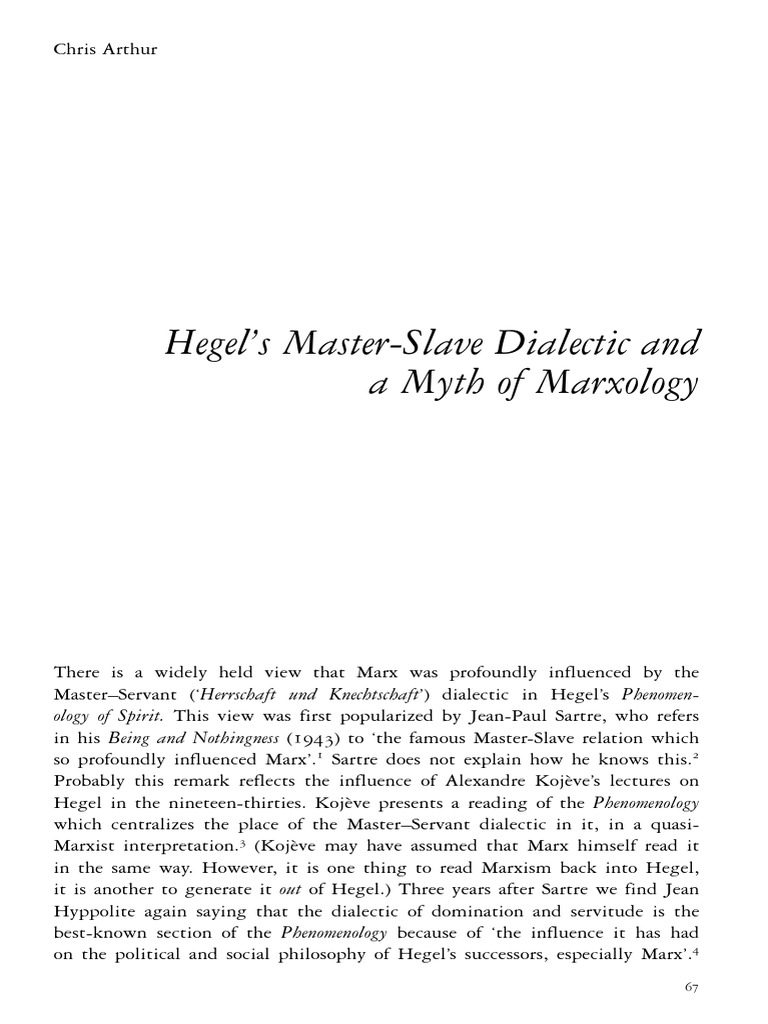 Chris Arthur

Hegel's Master-Slave Dialectic and a Myth of Marxology

There is a widely held view that Marx was profoundly influenced by the Master–Servant ('Herrschaft und Knechtschaft') dialectic in Hegel's Phenomenology of Spirit. This view was first popularized by Jean-Paul Sartre, who refers in his Being and Nothingness (1943) to 'the famous Master-Slave relation which so profoundly influenced Marx'.$^1$ Sartre does not explain how he knows this.$^2$ Probably this remark reflects the influence of Alexandre Kojève's lectures on Hegel in the nineteen-thirties. Kojève presents a reading of the Phenomenology which centralizes the place of the Master–Servant dialectic in it, in a quasi-Marxist interpretation.$^3$ (Kojève may have assumed that Marx himself read it in the same way. However, it is one thing to read Marxism back into Hegel, it is another to generate it out of Hegel.) Three years after Sartre we find Jean Hyppolite again saying that the dialectic of domination and servitude is the best-known section of the Phenomenology because of 'the influence it has had on the political and social philosophy of Hegel's successors, especially Marx'.$^4$

67